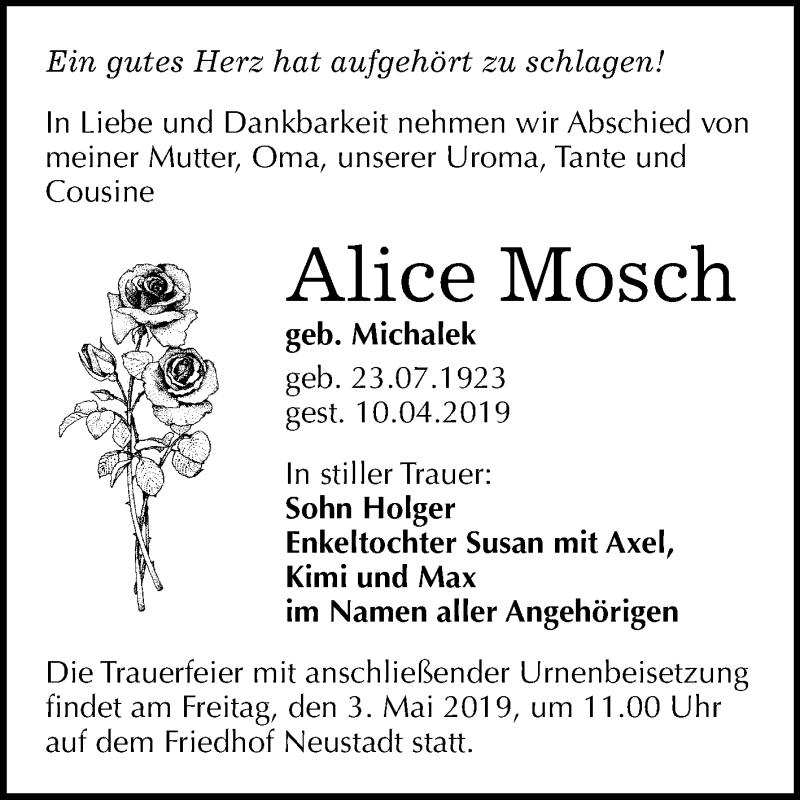 Ein gutes Herz hat aufgehört zu schlagen!

In Liebe und Dankbarkeit nehmen wir Abschied von meiner Mutter, Oma, unserer Uroma, Tante und Cousine

Alice Mosch

geb. Michalek

geb. 23.07.1923
gest. 10.04.2019

In stiller Trauer:
Sohn Holger
Enkeltochter Susan mit Axel,
Kimi und Max
im Namen aller Angehörigen

Die Trauerfeier mit anschließender Urnenbeisetzung findet am Freitag, den 3. Mai 2019, um 11.00 Uhr auf dem Friedhof Neustadt statt.